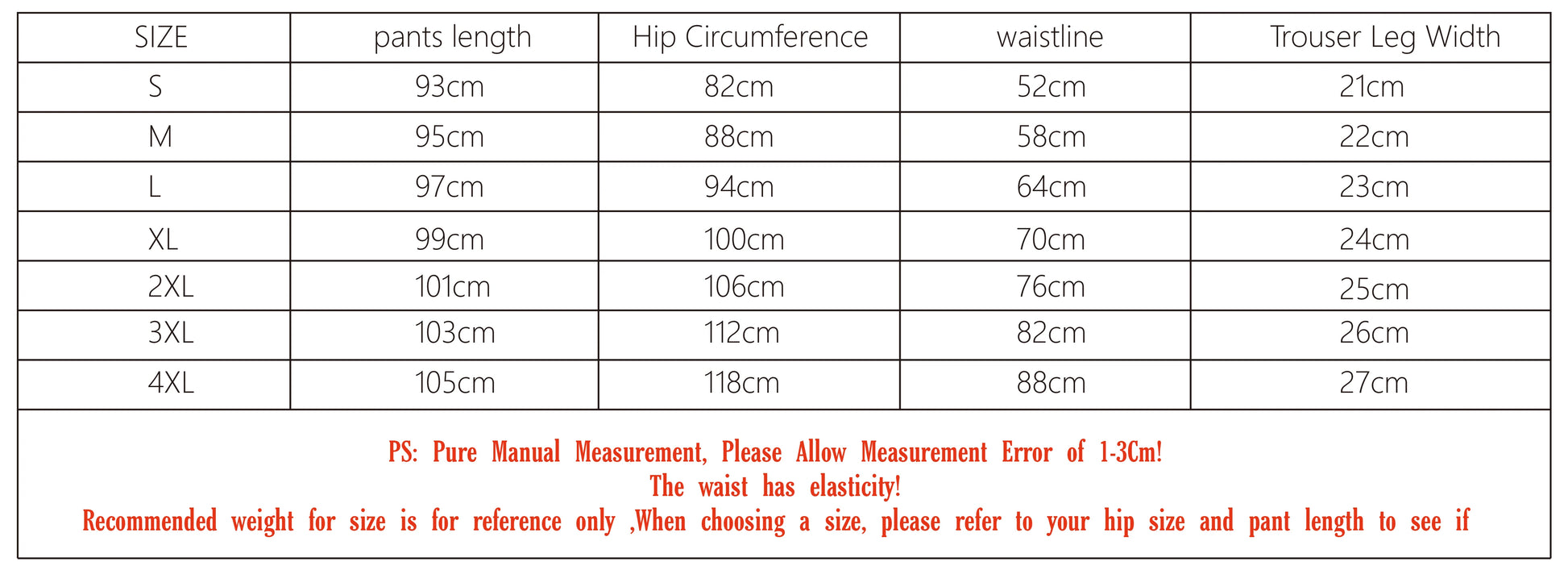 | SIZE | pants length | Hip Circumference | waistline | Trouser Leg Width |
|---|---|---|---|---|
| S | 93cm | 82cm | 52cm | 21cm |
| M | 95cm | 88cm | 58cm | 22cm |
| L | 97cm | 94cm | 64cm | 23cm |
| XL | 99cm | 100cm | 70cm | 24cm |
| 2XL | 101cm | 106cm | 76cm | 25cm |
| 3XL | 103cm | 112cm | 82cm | 26cm |
| 4XL | 105cm | 118cm | 88cm | 27cm |

PS: Pure Manual Measurement, Please Allow Measurement Error of 1-3Cm!
The waist has elasticity!
Recommended weight for size is for reference only ,When choosing a size, please refer to your hip size and pant length to see if